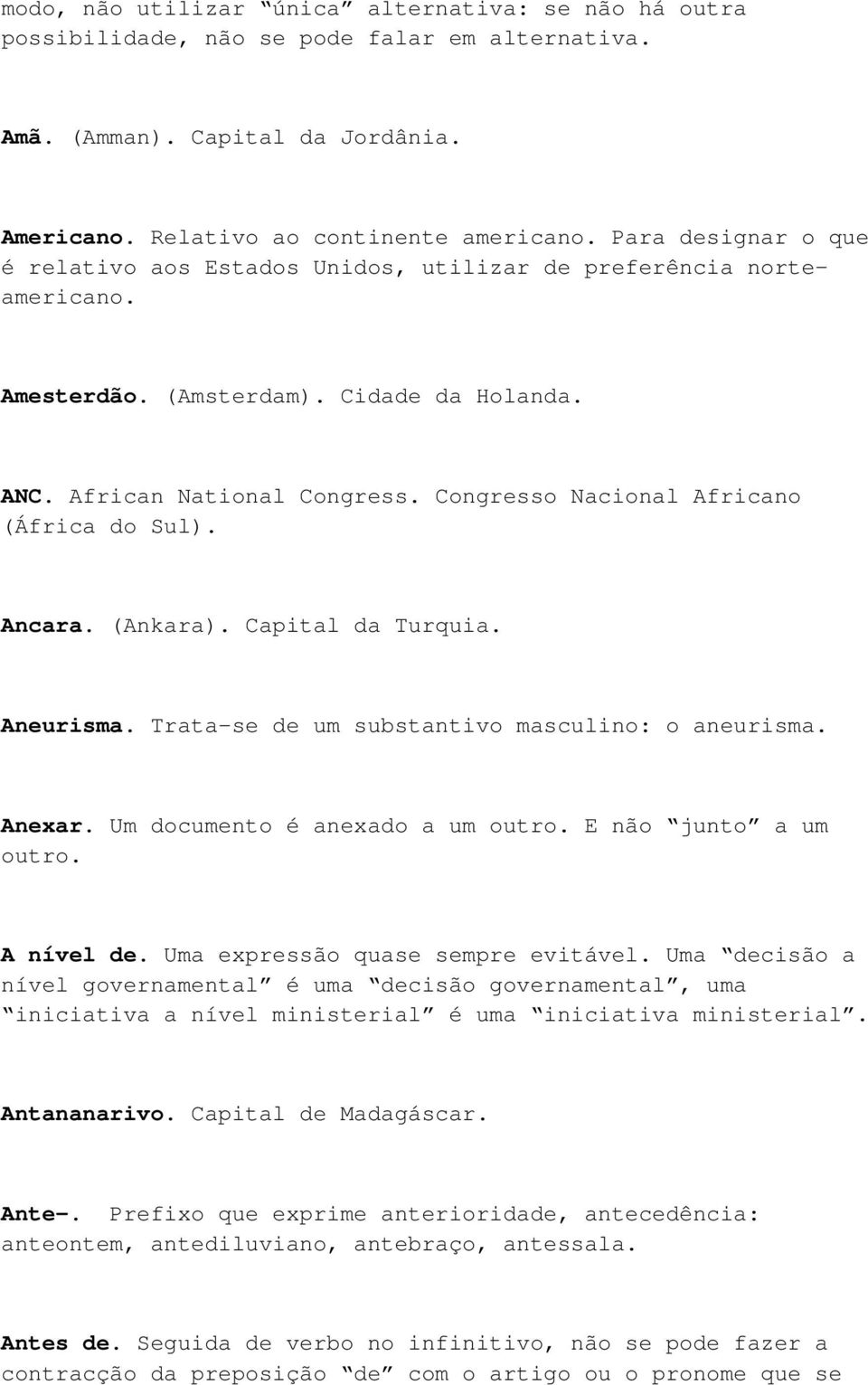 modo, não utilizar “única” alternativa: se não há outra possibilidade, não se pode falar em alternativa.

Amã. (Amman). Capital da Jordânia.

Americano. Relativo ao continente americano. Para designar o que é relativo aos Estados Unidos, utilizar de preferência norte-americano.

Amesterdão. (Amsterdam). Cidade da Holanda.

ANC. African National Congress. Congresso Nacional Africano (África do Sul).

Ancara. (Ankara). Capital da Turquia.

Aneurisma. Trata-se de um substantivo masculino: o aneurisma.

Anexar. Um documento é anexado a um outro. E não “junto” a um outro.

A nível de. Uma expressão quase sempre evitável. Uma “decisão a nível governamental” é uma “decisão governamental”, uma “iniciativa a nível ministerial” é uma “iniciativa ministerial”.

Antananarivo. Capital de Madagáscar.

Ante-. Prefixo que exprime anterioridade, antecedência: anteontem, antediluviano, antebraço, antessala.

Antes de. Seguida de verbo no infinitivo, não se pode fazer a contracção da preposição “de” com o artigo ou o pronome que se